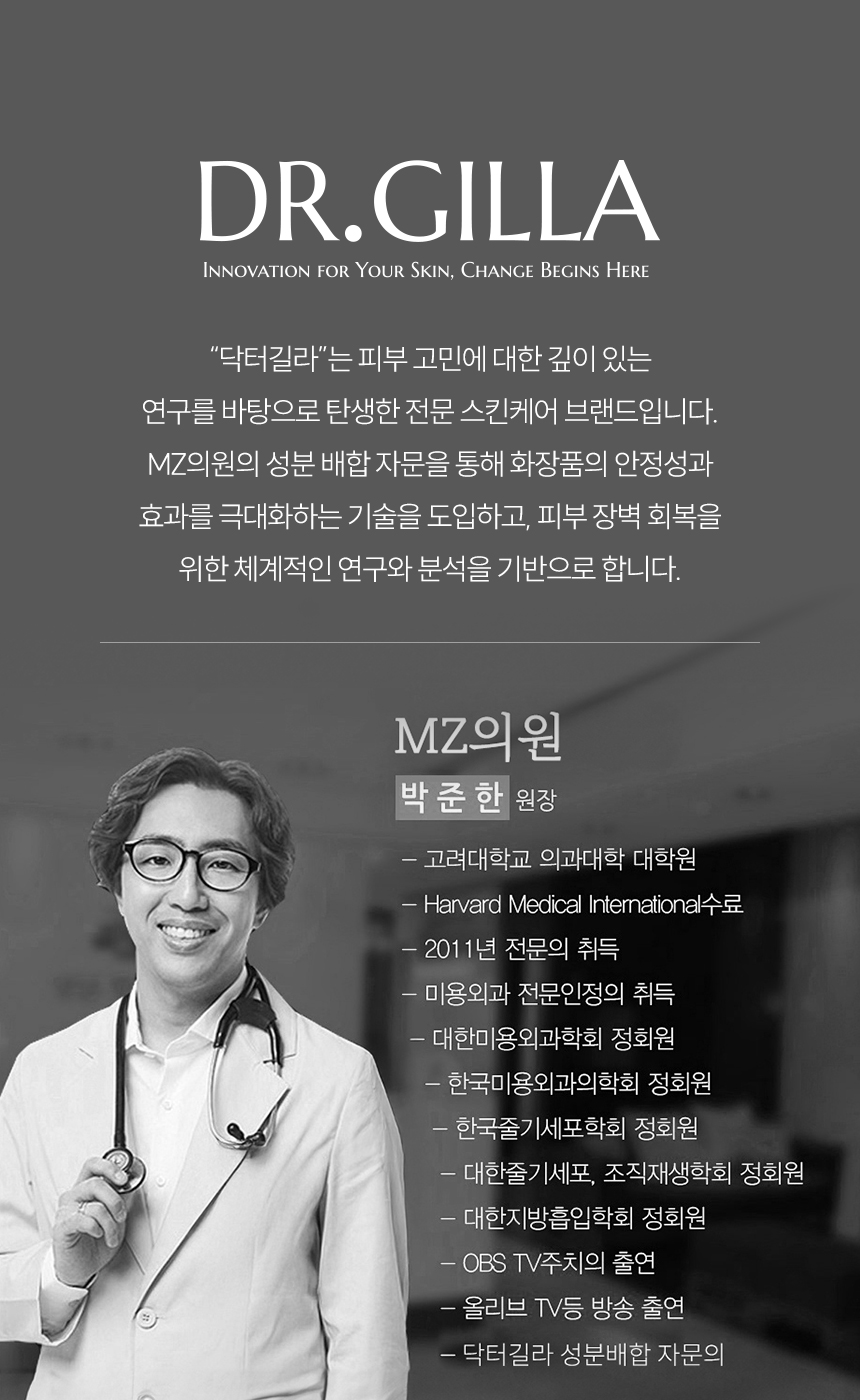 DR.GILLA

INNOVATION FOR YOUR SKIN, CHANGE BEGINS HERE

"닥터길라"는 피부 고민에 대한 깊이 있는 연구를 바탕으로 탄생한 전문 스킨케어 브랜드입니다. MZ의원의 성분 배합 자문을 통해 화장품의 안정성과 효과를 극대화하는 기술을 도입하고, 피부 장벽 회복을 위한 체계적인 연구와 분석을 기반으로 합니다.

MZ의원

박준한 원장

- 고려대학교 의과대학 대학원
- Harvard Medical International수료
- 2011년 전문의 취득
- 미용외과 전문인정의 취득
- 대한미용외과학회 정회원
- 한국미용외과의학회 정회원
- 한국줄기세포학회 정회원
- 대한줄기세포, 조직재생학회 정회원
- 대한지방흡입학회 정회원
- OBS TV주치의 출연
- 올리브 TV등 방송 출연
- 닥터길라 성분배합 자문의